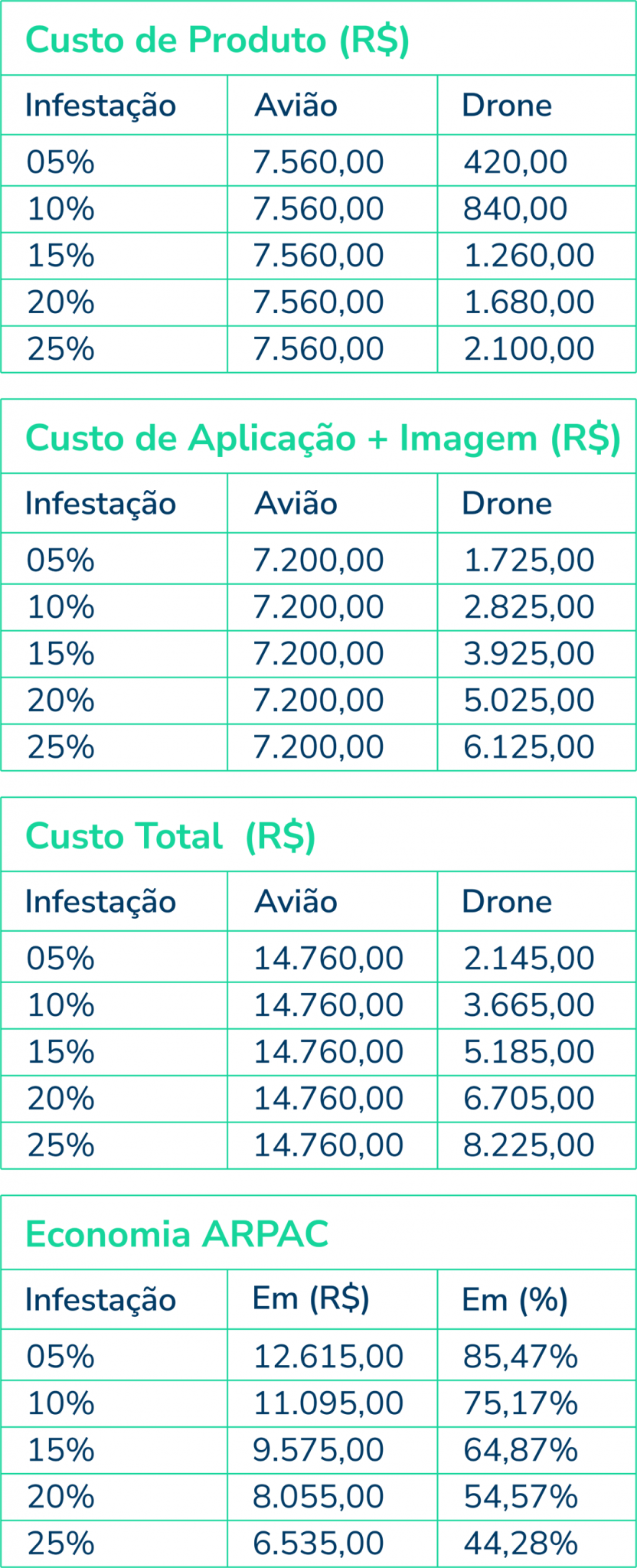 Custo de Produto (R$)

| Infestação | Avião | Drone |
|---|---|---|
| 05% | 7.560,00 | 420,00 |
| 10% | 7.560,00 | 840,00 |
| 15% | 7.560,00 | 1.260,00 |
| 20% | 7.560,00 | 1.680,00 |
| 25% | 7.560,00 | 2.100,00 |

Custo de Aplicação + Imagem (R$)

| Infestação | Avião | Drone |
|---|---|---|
| 05% | 7.200,00 | 1.725,00 |
| 10% | 7.200,00 | 2.825,00 |
| 15% | 7.200,00 | 3.925,00 |
| 20% | 7.200,00 | 5.025,00 |
| 25% | 7.200,00 | 6.125,00 |

Custo Total (R$)

| Infestação | Avião | Drone |
|---|---|---|
| 05% | 14.760,00 | 2.145,00 |
| 10% | 14.760,00 | 3.665,00 |
| 15% | 14.760,00 | 5.185,00 |
| 20% | 14.760,00 | 6.705,00 |
| 25% | 14.760,00 | 8.225,00 |

Economia ARPAC

| Infestação | Em (R$) | Em (%) |
|---|---|---|
| 05% | 12.615,00 | 85,47% |
| 10% | 11.095,00 | 75,17% |
| 15% | 9.575,00 | 64,87% |
| 20% | 8.055,00 | 54,57% |
| 25% | 6.535,00 | 44,28% |